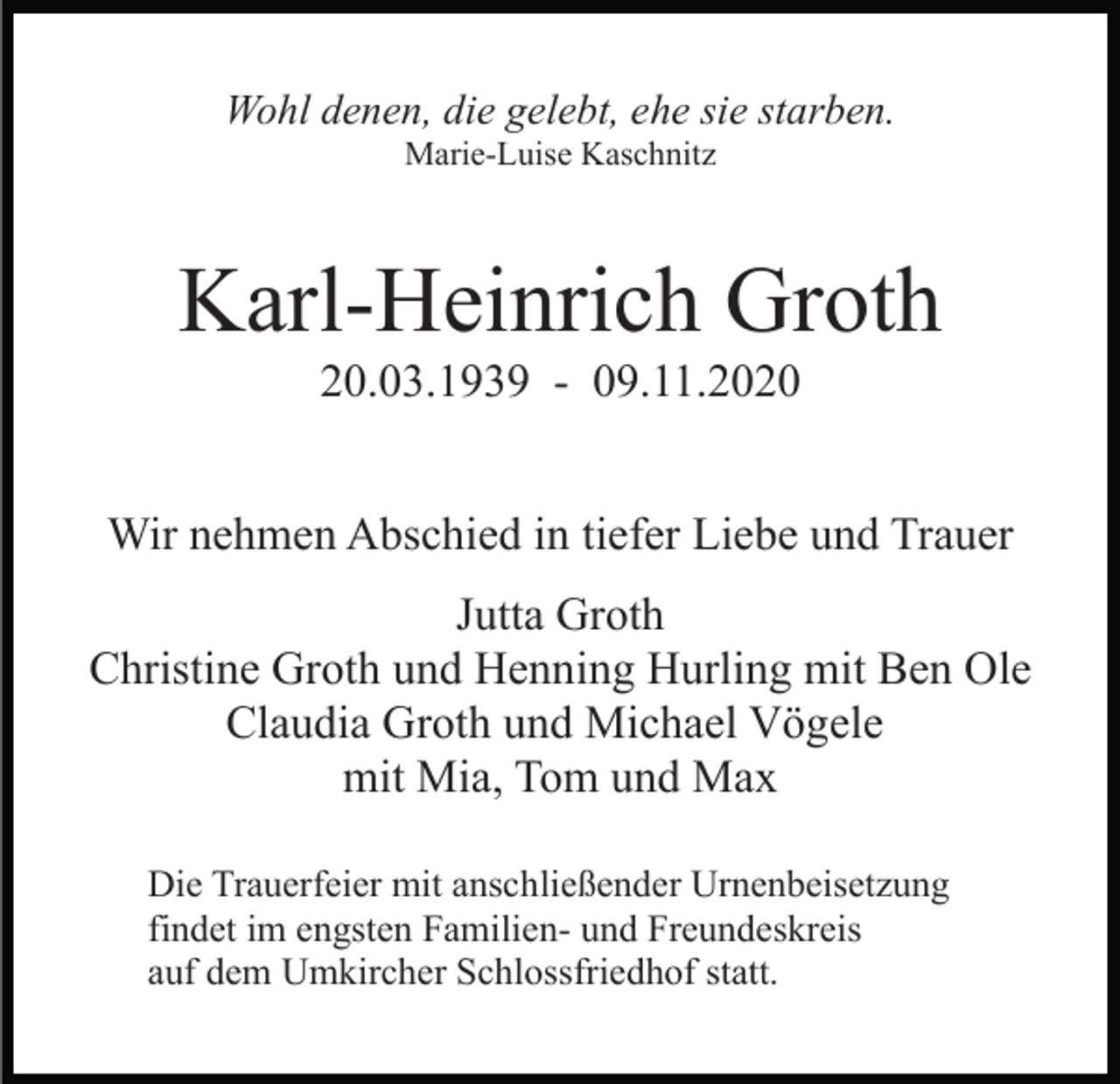 Wohl denen, die gelebt, ehe sie starben.
Marie-Luise Kaschnitz

Karl-Heinrich Groth
20.03.1939 - 09.11.2020

Wir nehmen Abschied in tiefer Liebe und Trauer

Jutta Groth
Christine Groth und Henning Hurling mit Ben Ole
Claudia Groth und Michael Vögele
mit Mia, Tom und Max

Die Trauerfeier mit anschließender Urnenbeisetzung findet im engsten Familien- und Freundeskreis auf dem Umkircher Schlossfriedhof statt.